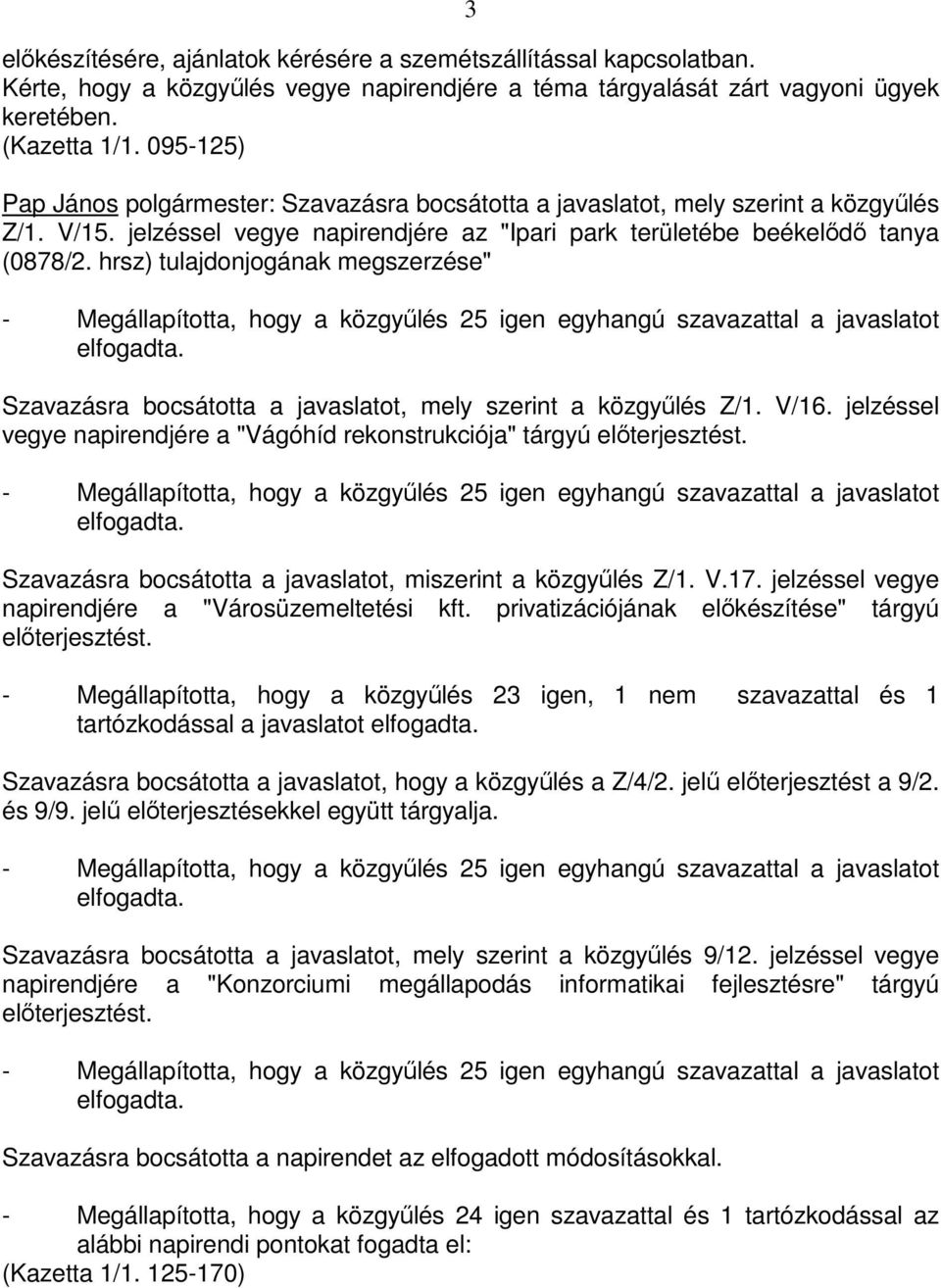 3

előkészítésére, ajánlatok kérésére a szemétszállítással kapcsolatban. Kérte, hogy a közgyűlés vegye napirendjére a téma tárgyalását zárt vagyoni ügyek keretében.
(Kazetta 1/1. 095-125)

Pap János polgármester: Szavazásra bocsátotta a javaslatot, mely szerint a közgyűlés Z/1. V/15. jelzéssel vegye napirendjére az "Ipari park területébe beékelődő tanya (0878/2. hrsz) tulajdonjogának megszerzése"

- Megállapította, hogy a közgyűlés 25 igen egyhangú szavazattal a javaslatot elfogadta.

Szavazásra bocsátotta a javaslatot, mely szerint a közgyűlés Z/1. V/16. jelzéssel vegye napirendjére a "Vágóhíd rekonstrukciója" tárgyú előterjesztést.

- Megállapította, hogy a közgyűlés 25 igen egyhangú szavazattal a javaslatot elfogadta.

Szavazásra bocsátotta a javaslatot, miszerint a közgyűlés Z/1. V.17. jelzéssel vegye napirendjére a "Városüzemeltetési kft. privatizációjának előkészítése" tárgyú előterjesztést.

- Megállapította, hogy a közgyűlés 23 igen, 1 nem szavazattal és 1 tartózkodással a javaslatot elfogadta.

Szavazásra bocsátotta a javaslatot, hogy a közgyűlés a Z/4/2. jelű előterjesztést a 9/2. és 9/9. jelű előterjesztésekkel együtt tárgyalja.

- Megállapította, hogy a közgyűlés 25 igen egyhangú szavazattal a javaslatot elfogadta.

Szavazásra bocsátotta a javaslatot, mely szerint a közgyűlés 9/12. jelzéssel vegye napirendjére a "Konzorciumi megállapodás informatikai fejlesztésre" tárgyú előterjesztést.

- Megállapította, hogy a közgyűlés 25 igen egyhangú szavazattal a javaslatot elfogadta.

Szavazásra bocsátotta a napirendet az elfogadott módosításokkal.

- Megállapította, hogy a közgyűlés 24 igen szavazattal és 1 tartózkodással az alábbi napirendi pontokat fogadta el:
(Kazetta 1/1. 125-170)